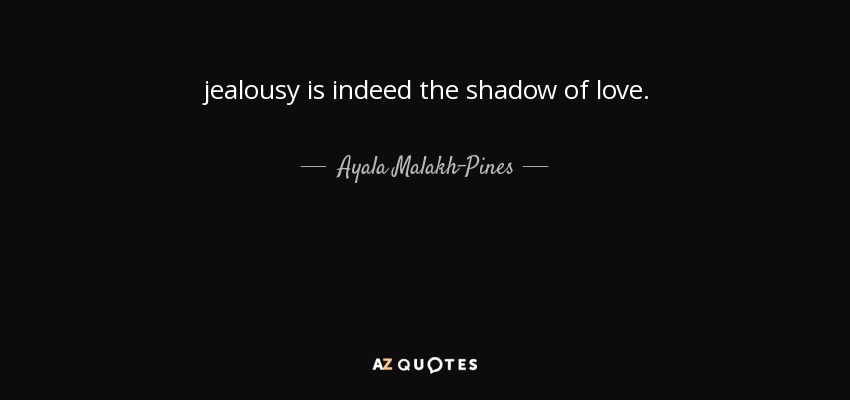 jealousy is indeed the shadow of love.

— Ayala Malakh-Pines —

AZ QUOTES